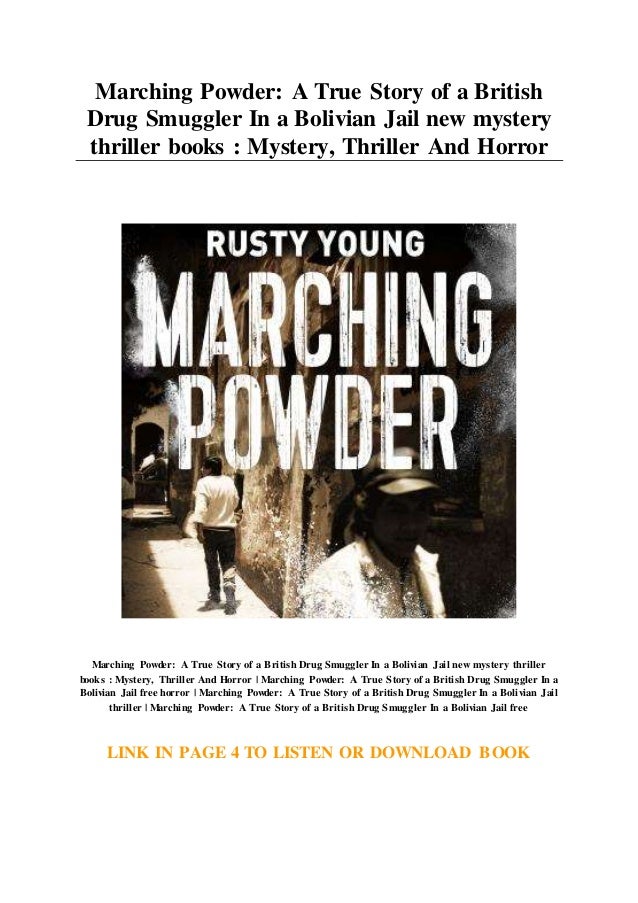 Marching Powder: A True Story of a British Drug Smuggler In a Bolivian Jail new mystery thriller books : Mystery, Thriller And Horror

RUSTY YOUNG

MARCHING POWDER

Marching Powder: A True Story of a British Drug Smuggler In a Bolivian Jail new mystery thriller books : Mystery, Thriller And Horror | Marching Powder: A True Story of a British Drug Smuggler In a Bolivian Jail free horror | Marching Powder: A True Story of a British Drug Smuggler In a Bolivian Jail thriller | Marching Powder: A True Story of a British Drug Smuggler In a Bolivian Jail free

LINK IN PAGE 4 TO LISTEN OR DOWNLOAD BOOK